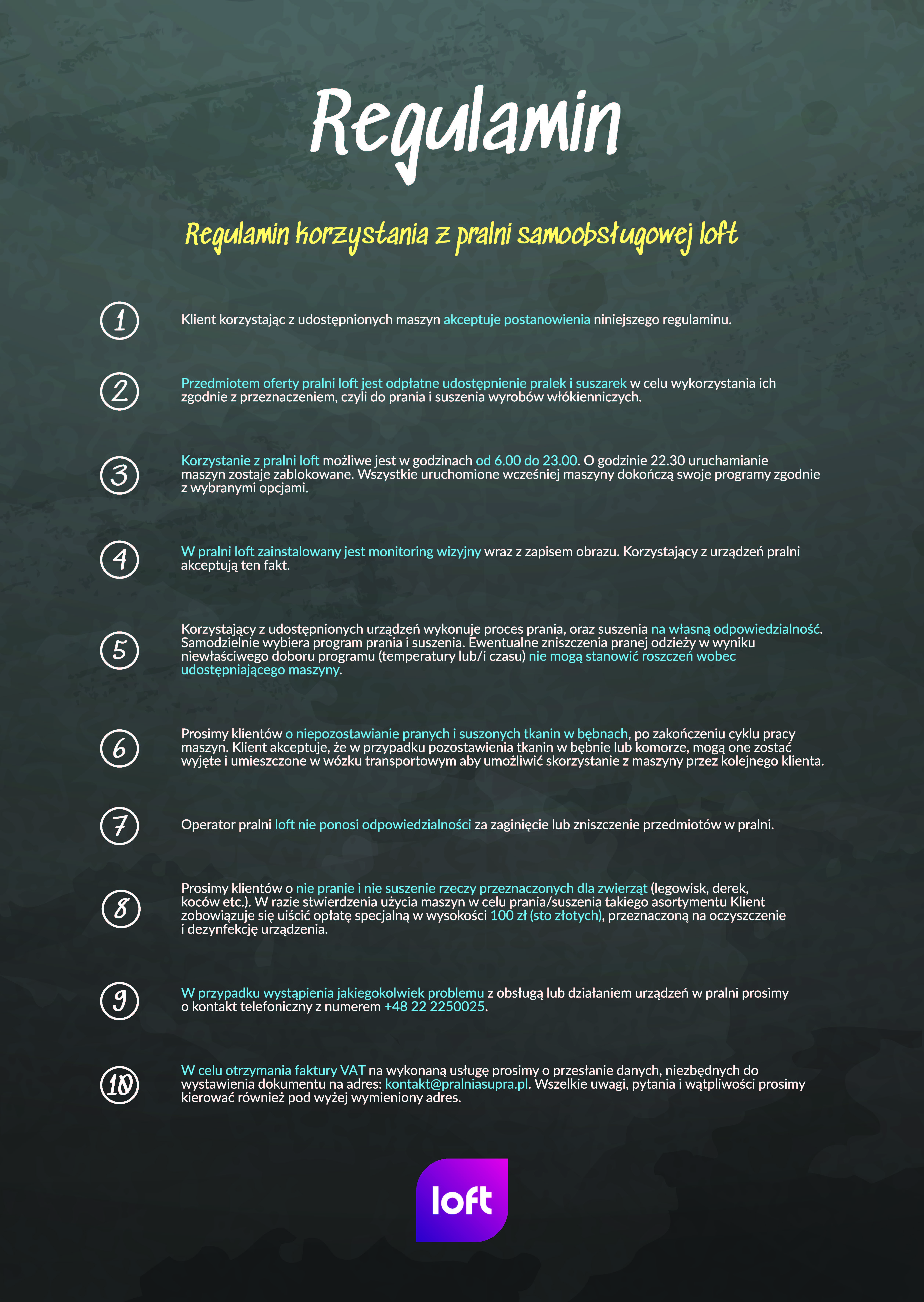 Regulamin

Regulamin korzystania z pralni samoobsługowej loft

1

Klient korzystając z udostępnionych maszyn akceptuje postanowienia niniejszego regulaminu.

2

Przedmiotem oferty pralni loft jest odpłatne udostępnienie pralek i suszarek w celu wykorzystania ich zgodnie z przeznaczeniem, czyli do prania i suszenia wyrobów włókienniczych.

3

Korzystanie z pralni loft możliwe jest w godzinach od 6.00 do 23.00. O godzinie 22.30 uruchamianie maszyn zostaje zablokowane. Wszystkie uruchomione wcześniej maszyny dokończą swoje programy zgodnie z wybranymi opcjami.

4

W pralni loft zainstalowany jest monitoring wizyjny wraz z zapisem obrazu. Korzystający z urządzeń pralni akceptują ten fakt.

5

Korzystający z udostępnionych urządzeń wykonuje proces prania, oraz suszenia na własną odpowiedzialność. Samodzielnie wybiera program prania i suszenia. Ewentualne zniszczenia pranej odzieży w wyniku niewłaściwego doboru programu (temperatury lub/i czasu) nie mogą stanowić roszczeń wobec udostępniającego maszyny.

6

Prosimy klientów o niepozostawianie pranych i suszonych tkanin w bębnach, po zakończeniu cyklu pracy maszyn. Klient akceptuje, że w przypadku pozostawienia tkanin w bębnie lub komorze, mogą one zostać wyjęte i umieszczone w wózku transportowym aby umożliwić skorzystanie z maszyny przez kolejnego klienta.

7

Operator pralni loft nie ponosi odpowiedzialności za zaginięcie lub zniszczenie przedmiotów w pralni.

8

Prosimy klientów o nie pranie i nie suszenie rzeczy przeznaczonych dla zwierząt (legowisk, derek, koców etc.). W razie stwierdzenia użycia maszyn w celu prania/suszenia takiego asortymentu Klient zobowiązuje się uiścić opłatę specjalną w wysokości 100 zł (sto złotych), przeznaczoną na oczyszczenie i dezynfekcję urządzenia.

9

W przypadku wystąpienia jakiegokolwiek problemu z obsługą lub działaniem urządzeń w pralni prosimy o kontakt telefoniczny z numerem +48 22 2250025.

10

W celu otrzymania faktury VAT na wykonaną usługę prosimy o przesłanie danych, niezbędnych do wystawienia dokumentu na adres: kontakt@pralniasupra.pl. Wszelkie uwagi, pytania i wątpliwości prosimy kierować również pod wyżej wymieniony adres.

loft